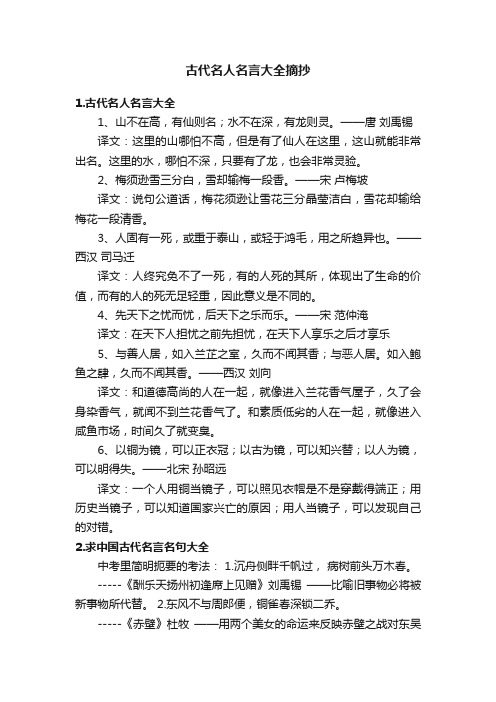 古代名人名言大全摘抄

1.古代名人名言大全

1、山不在高，有仙则名；水不在深，有龙则灵。——唐 刘禹锡

译文：这里的山哪怕不高，但是有了仙人在这里，这山就能非常出名。这里的水，哪怕不深，只要有了龙，也会非常灵验。

2、梅须逊雪三分白，雪却输梅一段香。——宋 卢梅坡

译文：说句公道话，梅花须逊让雪花三分晶莹洁白，雪花却输给梅花一段清香。

3、人固有一死，或重于泰山，或轻于鸿毛，用之所趋异也。——西汉 司马迁

译文：人终究免不了一死，有的人死的其所，体现出了生命的价值，而有的人的死无足轻重，因此意义是不同的。

4、先天下之忧而忧，后天下之乐而乐。——宋 范仲淹

译文：在天下人担忧之前先担忧，在天下人享乐之后才享乐

5、与善人居，如入兰芷之室，久而不闻其香；与恶人居。如入鲍鱼之肆，久而不闻其香。——西汉 刘向

译文：和道德高尚的人在一起，就像进入兰花香气屋子，久了会身染香气，就闻不到兰花香气了。和素质低劣的人在一起，就像进入咸鱼市场，时间久了就变臭。

6、以铜为镜，可以正衣冠；以古为镜，可以知兴替；以人为镜，可以明得失。——北宋 孙昭远

译文：一个人用铜当镜子，可以照见衣帽是不是穿戴得端正；用历史当镜子，可以知道国家兴亡的原因；用人当镜子，可以发现自己的对错。

2.求中国古代名言名句大全

中考里简明扼要的考法： 1.沉舟侧畔千帆过， 病树前头万木春。

-----《酬乐天扬州初逢席上见赠》刘禹锡 ——比喻旧事物必将被新事物所代替。 2.东风不与周郎便，铜雀春深锁二乔。

-----《赤壁》杜牧 ——用两个美女的命运来反映赤壁之战对东吴